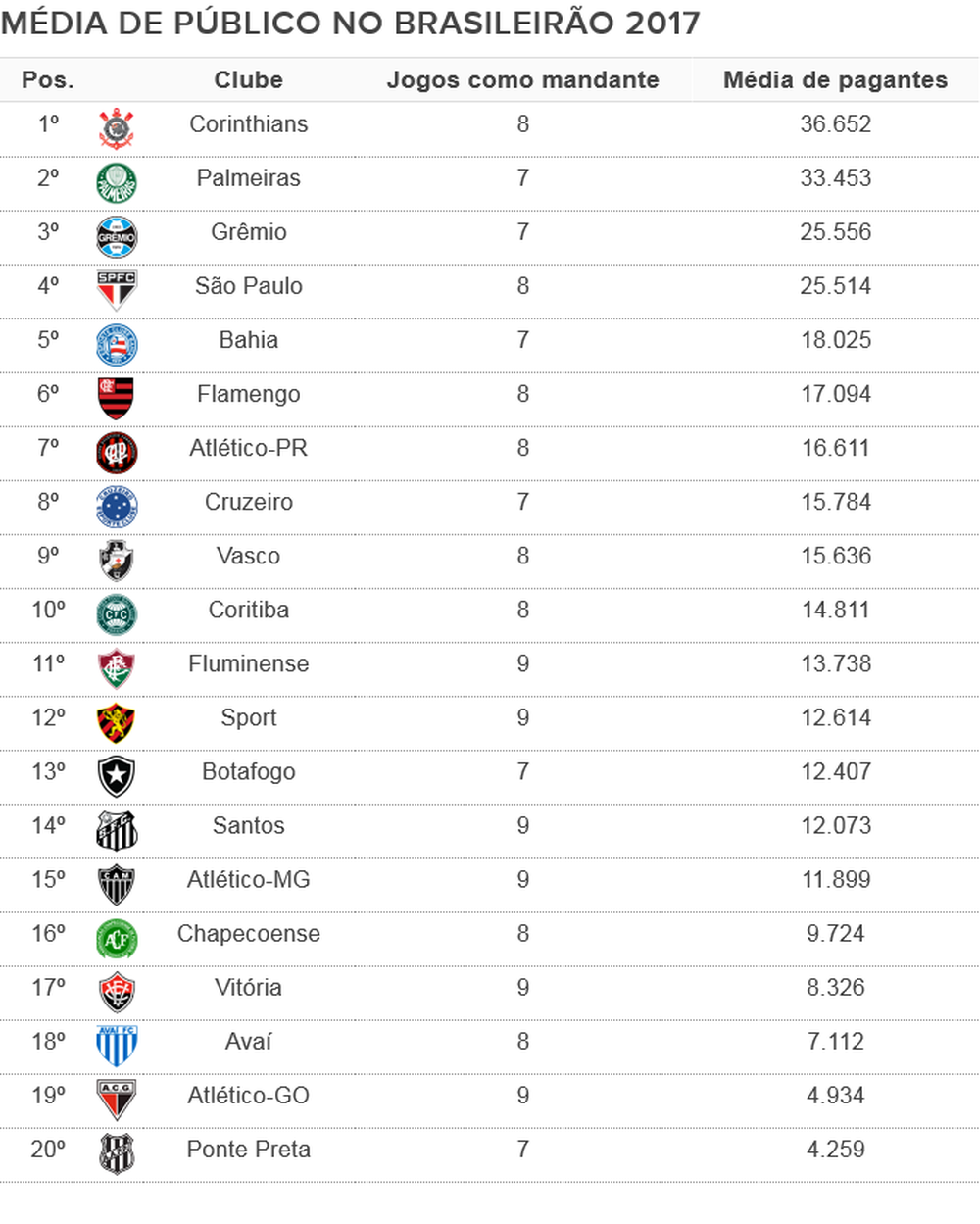 MÉDIA DE PÚBLICO NO BRASILEIRÃO 2017

| Pos. | Clube | Jogos como mandante | Média de pagantes |
|---|---|---|---|
| 1º | Corinthians | 8 | 36.652 |
| 2º | Palmeiras | 7 | 33.453 |
| 3º | Grêmio | 7 | 25.556 |
| 4º | São Paulo | 8 | 25.514 |
| 5º | Bahia | 7 | 18.025 |
| 6º | Flamengo | 8 | 17.094 |
| 7º | Atlético-PR | 8 | 16.611 |
| 8º | Cruzeiro | 7 | 15.784 |
| 9º | Vasco | 8 | 15.636 |
| 10º | Coritiba | 8 | 14.811 |
| 11º | Fluminense | 9 | 13.738 |
| 12º | Sport | 9 | 12.614 |
| 13º | Botafogo | 7 | 12.407 |
| 14º | Santos | 9 | 12.073 |
| 15º | Atlético-MG | 9 | 11.899 |
| 16º | Chapecoense | 8 | 9.724 |
| 17º | Vitória | 9 | 8.326 |
| 18º | Avaí | 8 | 7.112 |
| 19º | Atlético-GO | 9 | 4.934 |
| 20º | Ponte Preta | 7 | 4.259 |